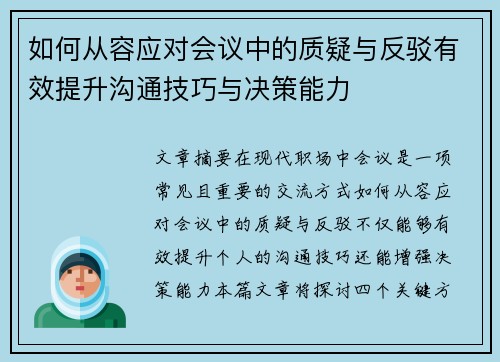 如何从容应对会议中的质疑与反驳有效提升沟通技巧与决策能力

文章摘要在现代职场中会议是一项常见且重要的交流方式如何从容应对会议中的质疑与反驳不仅能够有效提升个人的沟通技巧还能增强决策能力本篇文章将探讨四个关键方